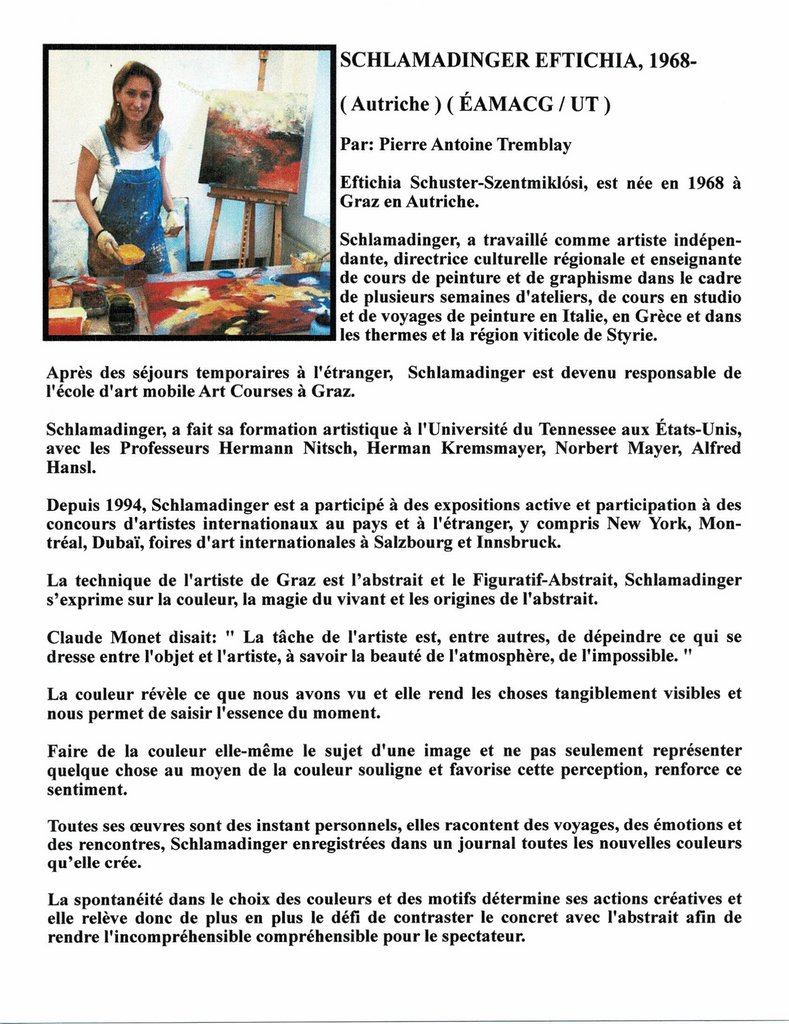 SCHLAMADINGER EFTICHIA, 1968-

( Autriche ) ( ÉAMACG / UT )

Par: Pierre Antoine Tremblay

Eftichia Schuster-Szentmiklósi, est née en 1968 à Graz en Autriche.

Schlamadinger, a travaillé comme artiste indépendante, directrice culturelle régionale et enseignante de cours de peinture et de graphisme dans le cadre de plusieurs semaines d'ateliers, de cours en studio et de voyages de peinture en Italie, en Grèce et dans les thermes et la région viticole de Styrie.

Après des séjours temporaires à l'étranger, Schlamadinger est devenu responsable de l'école d'art mobile Art Courses à Graz.

Schlamadinger, a fait sa formation artistique à l'Université du Tennessee aux États-Unis, avec les Professeurs Hermann Nitsch, Herman Kremsmayer, Norbert Mayer, Alfred Hansl.

Depuis 1994, Schlamadinger est a participé à des expositions active et participation à des concours d'artistes internationaux au pays et à l'étranger, y compris New York, Montréal, Dubaï, foires d'art internationales à Salzbourg et Innsbruck.

La technique de l'artiste de Graz est l'abstrait et le Figuratif-Abstrait, Schlamadinger s'exprime sur la couleur, la magie du vivant et les origines de l'abstrait.

Claude Monet disait: " La tâche de l'artiste est, entre autres, de dépeindre ce qui se dresse entre l'objet et l'artiste, à savoir la beauté de l'atmosphère, de l'impossible. "

La couleur révèle ce que nous avons vu et elle rend les choses tangiblement visibles et nous permet de saisir l'essence du moment.

Faire de la couleur elle-même le sujet d'une image et ne pas seulement représenter quelque chose au moyen de la couleur souligne et favorise cette perception, renforce ce sentiment.

Toutes ses œuvres sont des instant personnels, elles racontent des voyages, des émotions et des rencontres, Schlamadinger enregistrées dans un journal toutes les nouvelles couleurs qu'elle crée.

La spontanéité dans le choix des couleurs et des motifs détermine ses actions créatives et elle relève donc de plus en plus le défi de contraster le concret avec l'abstrait afin de rendre l'incompréhensible compréhensible pour le spectateur.